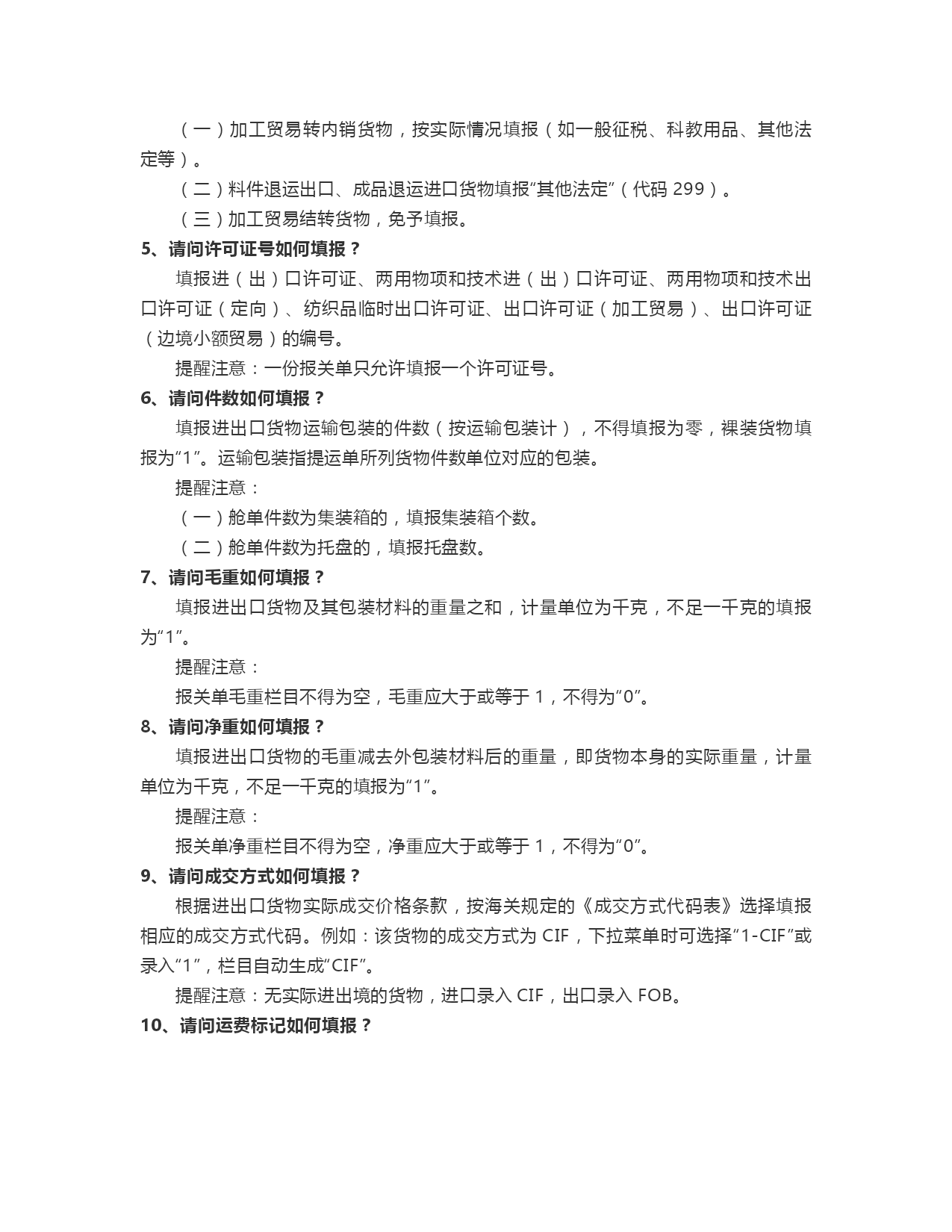 （一）加工贸易转内销货物，按实际情况填报（如一般征税、科教用品、其他法定等）。

（二）料件退运出口、成品退运进口货物填报“其他法定”（代码 299）。

（三）加工贸易结转货物，免予填报。

5、请问许可证号如何填报？

填报进（出）口许可证、两用物项和技术进（出）口许可证、两用物项和技术出口许可证（定向）、纺织品临时出口许可证、出口许可证（加工贸易）、出口许可证（边境小额贸易）的编号。

提醒注意：一份报关单只允许填报一个许可证号。

6、请问件数如何填报？

填报进出口货物运输包装的件数（按运输包装计），不得填报为零，裸装货物填报为“1”。运输包装指提运单所列货物件数单位对应的包装。

提醒注意：

（一）舱单件数为集装箱的，填报集装箱个数。

（二）舱单件数为托盘的，填报托盘数。

7、请问毛重如何填报？

填报进出口货物及其包装材料的重量之和，计量单位为千克，不足一千克的填报为“1”。

提醒注意：

报关单毛重栏目不得为空，毛重应大于或等于 1，不得为“0”。

8、请问净重如何填报？

填报进出口货物的毛重减去外包装材料后的重量，即货物本身的实际重量，计量单位为千克，不足一千克的填报为“1”。

提醒注意：

报关单净重栏目不得为空，净重应大于或等于 1，不得为“0”。

9、请问成交方式如何填报？

根据进出口货物实际成交价格条款，按海关规定的《成交方式代码表》选择填报相应的成交方式代码。例如：该货物的成交方式为 CIF，下拉菜单时可选择“1-CIF”或录入“1”，栏目自动生成“CIF”。

提醒注意：无实际进出境的货物，进口录入 CIF，出口录入 FOB。

10、请问运费标记如何填报？